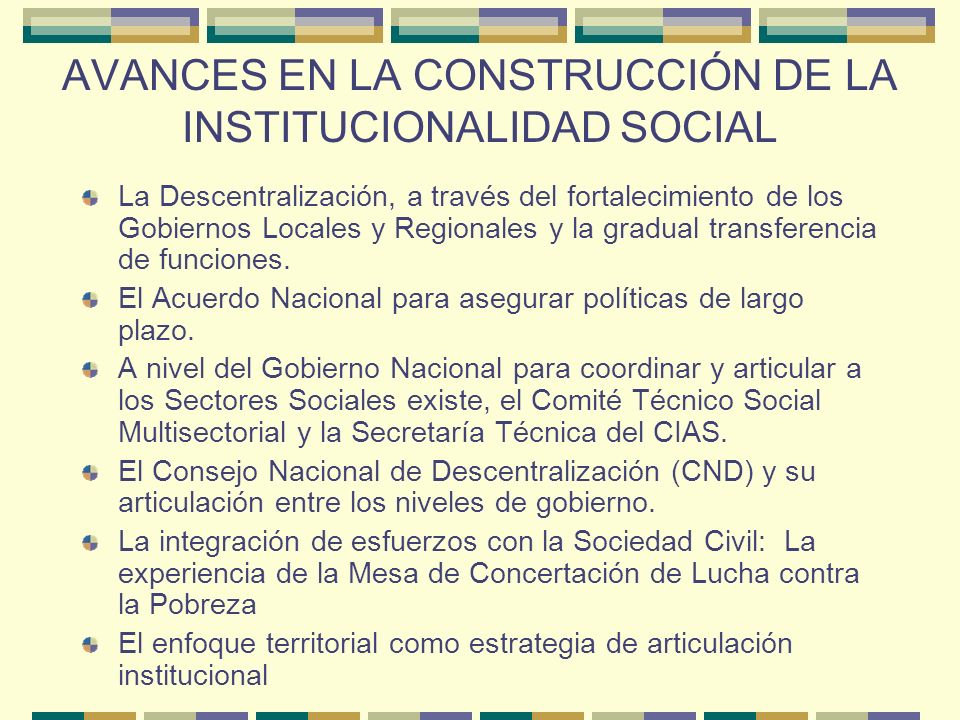 AVANCES EN LA CONSTRUCCIÓN DE LA INSTITUCIONALIDAD SOCIAL

La Descentralización, a través del fortalecimiento de los Gobiernos Locales y Regionales y la gradual transferencia de funciones.

El Acuerdo Nacional para asegurar políticas de largo plazo.

A nivel del Gobierno Nacional para coordinar y articular a los Sectores Sociales existe, el Comité Técnico Social Multisectorial y la Secretaría Técnica del CIAS.

El Consejo Nacional de Descentralización (CND) y su articulación entre los niveles de gobierno.

La integración de esfuerzos con la Sociedad Civil: La experiencia de la Mesa de Concertación de Lucha contra la Pobreza

El enfoque territorial como estrategia de articulación institucional